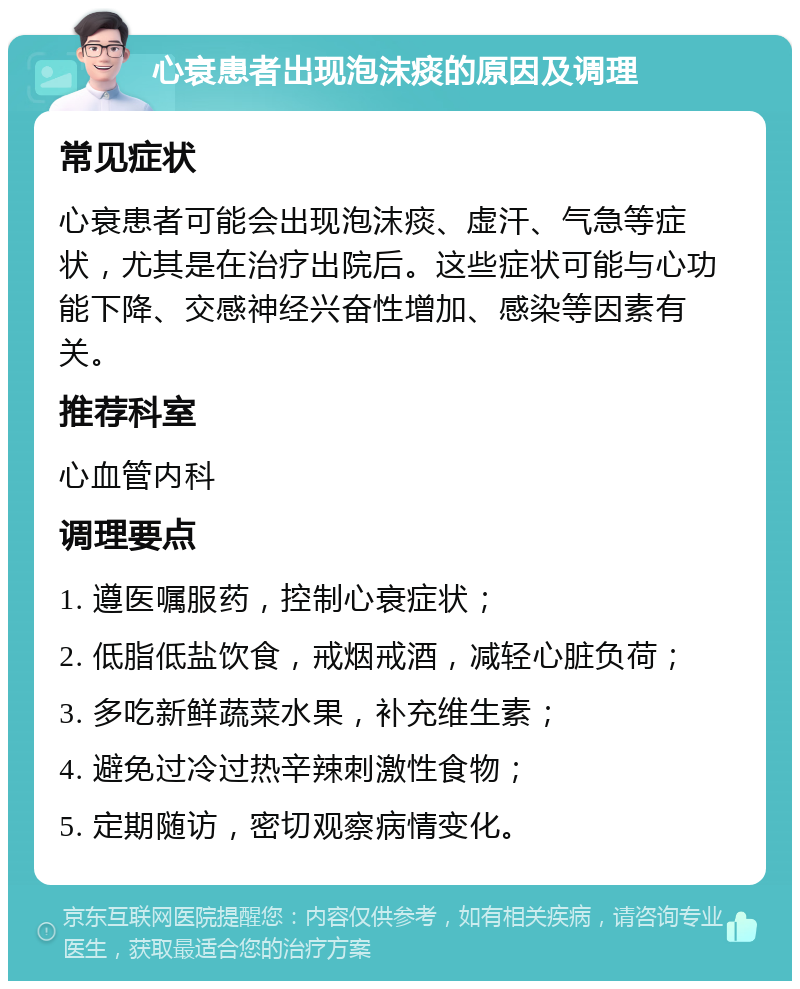 心衰患者出现泡沫痰的原因及调理

常见症状

心衰患者可能会出现泡沫痰、虚汗、气急等症状，尤其是在治疗出院后。这些症状可能与心功能下降、交感神经兴奋性增加、感染等因素有关。

推荐科室

心血管内科

调理要点

1. 遵医嘱服药，控制心衰症状；

2. 低脂低盐饮食，戒烟戒酒，减轻心脏负荷；

3. 多吃新鲜蔬菜水果，补充维生素；

4. 避免过冷过热辛辣刺激性食物；

5. 定期随访，密切观察病情变化。

京东互联网医院提醒您：内容仅供参考，如有相关疾病，请咨询专业医生，获取最适合您的治疗方案